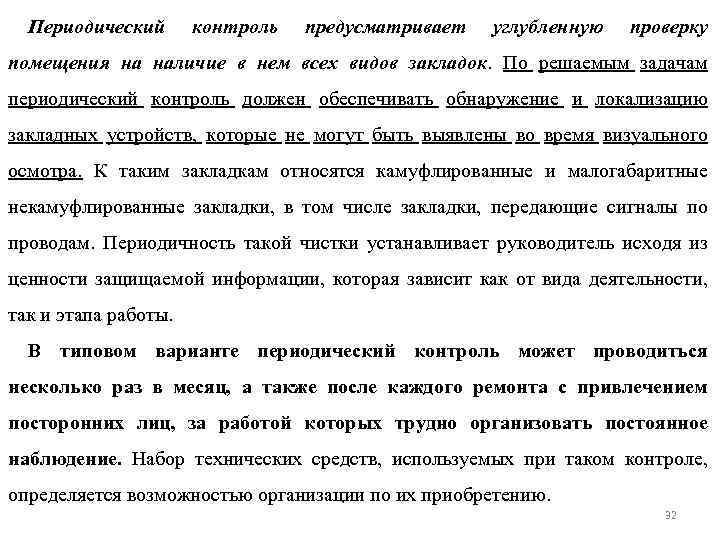 Периодический контроль предусматривает углубленную проверку помещения на наличие в нем всех видов закладок. По решаемым задачам периодический контроль должен обеспечивать обнаружение и локализацию закладных устройств, которые не могут быть выявлены во время визуального осмотра. К таким закладкам относятся камуфлированные и малогабаритные некамуфлированные закладки, в том числе закладки, передающие сигналы по проводам. Периодичность такой чистки устанавливает руководитель исходя из ценности защищаемой информации, которая зависит как от вида деятельности, так и этапа работы.

В типовом варианте периодический контроль может проводиться несколько раз в месяц, а также после каждого ремонта с привлечением посторонних лиц, за работой которых трудно организовать постоянное наблюдение. Набор технических средств, используемых при таком контроле, определяется возможностью организации по их приобретению.

32